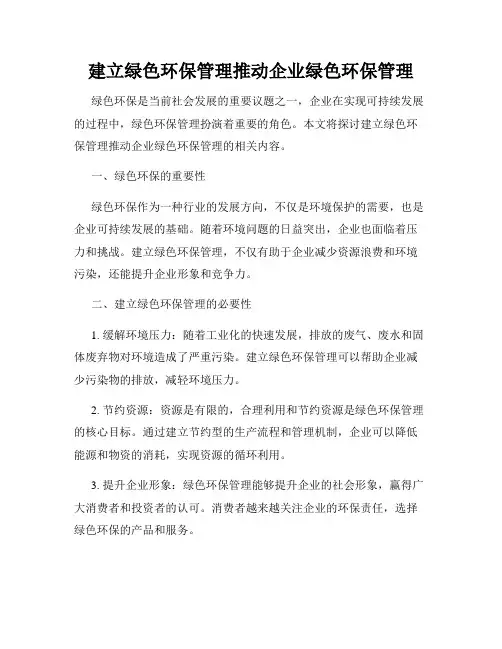 建立绿色环保管理推动企业绿色环保管理

绿色环保是当前社会发展的重要议题之一，企业在实现可持续发展的过程中，绿色环保管理扮演着重要的角色。本文将探讨建立绿色环保管理推动企业绿色环保管理的相关内容。

一、绿色环保的重要性

绿色环保作为一种行业的发展方向，不仅是环境保护的需要，也是企业可持续发展的基础。随着环境问题的日益突出，企业也面临着压力和挑战。建立绿色环保管理，不仅有助于企业减少资源浪费和环境污染，还能提升企业形象和竞争力。

二、建立绿色环保管理的必要性

1. 缓解环境压力：随着工业化的快速发展，排放的废气、废水和固体废弃物对环境造成了严重污染。建立绿色环保管理可以帮助企业减少污染物的排放，减轻环境压力。

2. 节约资源：资源是有限的，合理利用和节约资源是绿色环保管理的核心目标。通过建立节约型的生产流程和管理机制，企业可以降低能源和物资的消耗，实现资源的循环利用。

3. 提升企业形象：绿色环保管理能够提升企业的社会形象，赢得广大消费者和投资者的认可。消费者越来越关注企业的环保责任，选择绿色环保的产品和服务。